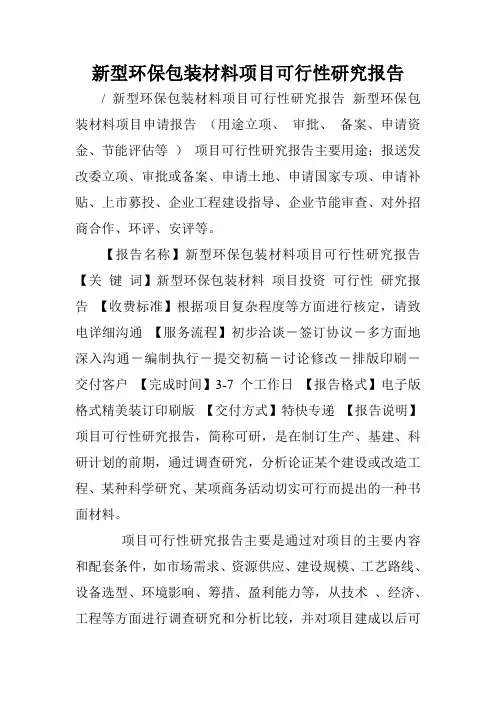 新型环保包装材料项目可行性研究报告

/ 新型环保包装材料项目可行性研究报告 新型环保包装材料项目申请报告 （用途立项、 审批、 备案、申请资金、节能评估等 ） 项目可行性研究报告主要用途：报送发改委立项、审批或备案、申请土地、申请国家专项、申请补贴、上市募投、企业工程建设指导、企业节能审查、对外招商合作、环评、安评等。

【报告名称】新型环保包装材料项目可行性研究报告 【关 键 词】新型环保包装材料 项目投资 可行性 研究报告 【收费标准】根据项目复杂程度等方面进行核定，请致电详细沟通 【服务流程】初步洽谈－签订协议－多方面地深入沟通－编制执行－提交初稿－讨论修改－排版印刷－交付客户 【完成时间】3-7 个工作日 【报告格式】电子版格式精美装订印刷版 【交付方式】特快专递 【报告说明】项目可行性研究报告，简称可研，是在制订生产、基建、科研计划的前期，通过调查研究，分析论证某个建设或改造工程、某种科学研究、某项商务活动切实可行而提出的一种书面材料。

项目可行性研究报告主要是通过对项目的主要内容和配套条件，如市场需求、资源供应、建设规模、工艺路线、设备选型、环境影响、筹措、盈利能力等，从技术 、经济、工程等方面进行调查研究和分析比较，并对项目建成以后可